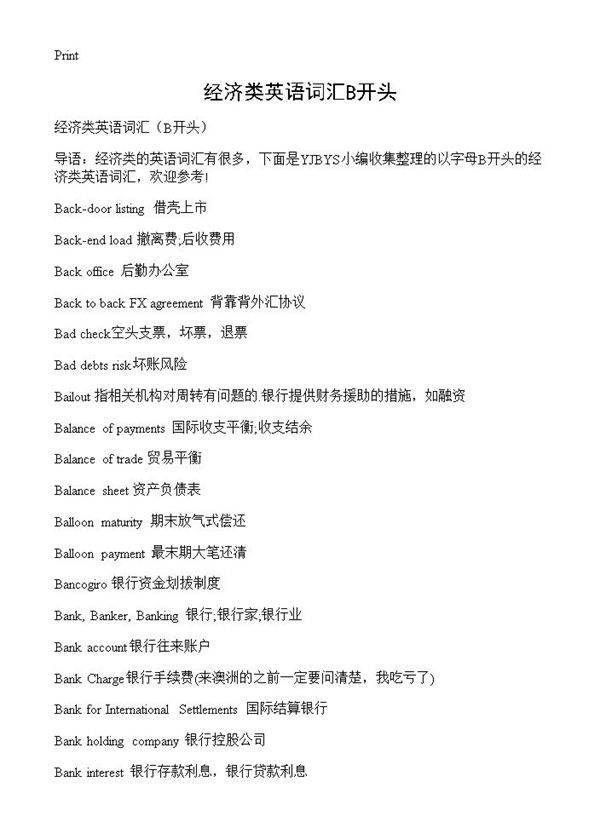 Print

经济类英语词汇B开头

经济类英语词汇（B开头）

导语：经济类的英语词汇有很多，下面是YJBYS小编收集整理的以字母B开头的经济类英语词汇，欢迎参考!

Back-door listing 借壳上市

Back-end load 撤离费;后收费用

Back office 后勤办公室

Back to back FX agreement 背靠背外汇协议

Bad check空头支票，坏票，退票

Bad debts risk坏账风险

Bailout 指相关机构对周转有问题的.银行提供财务援助的措施，如融资

Balance of payments 国际收支平衡;收支结余

Balance of trade 贸易平衡

Balance sheet 资产负债表

Balloon maturity 期末放气式偿还

Balloon payment 最末期大笔还清

Bancogiro 银行资金划拨制度

Bank, Banker, Banking 银行;银行家;银行业

Bank account 银行往来账户

Bank Charge银行手续费(来澳洲的之前一定要问清楚，我吃亏了)

Bank for International Settlements 国际结算银行

Bank holding company 银行控股公司

Bank interest 银行存款利息，银行贷款利息